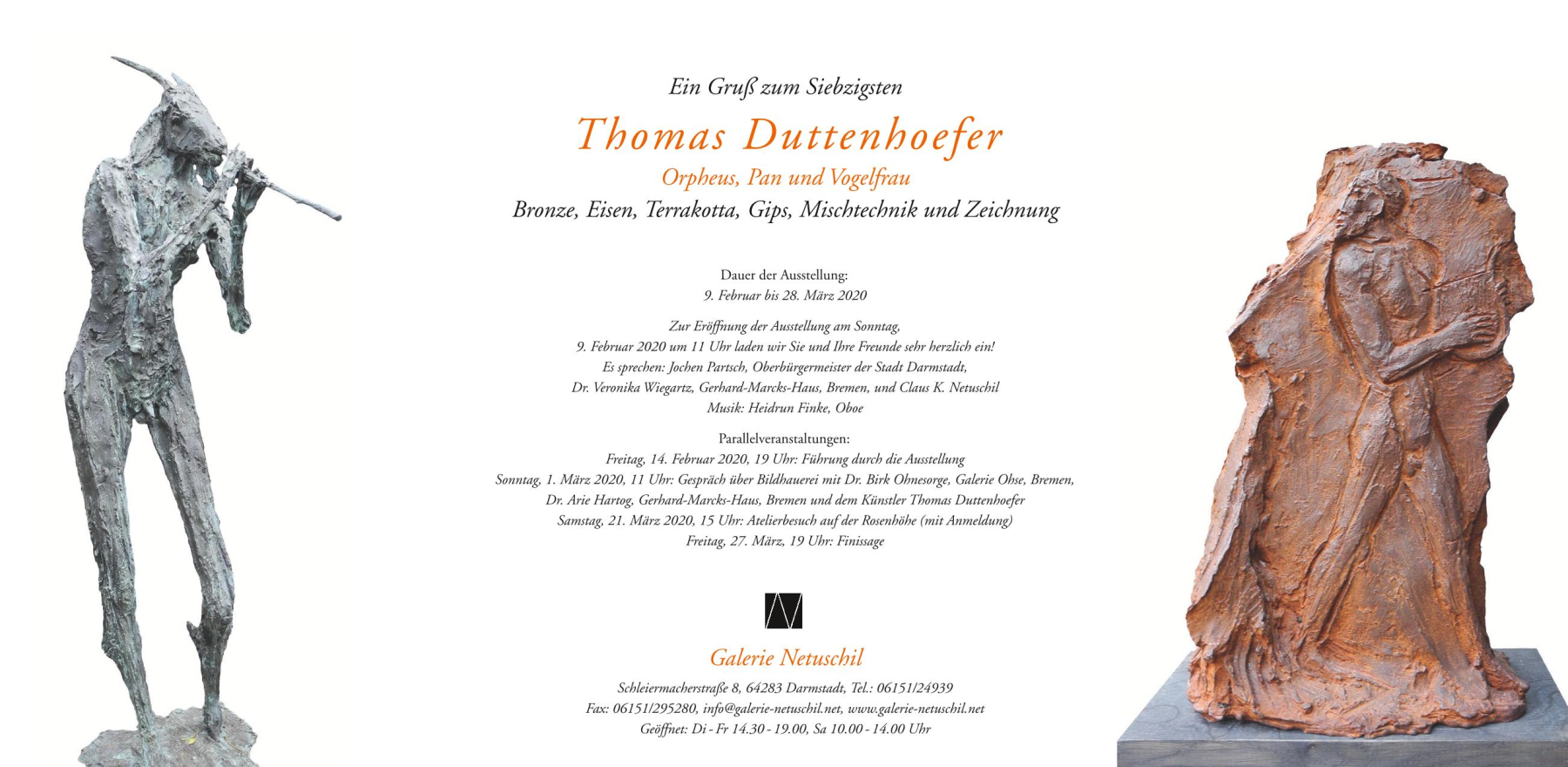 Ein Gruß zum Siebzigsten

Thomas Duttenhoefer

Orpheus, Pan und Vogelfrau

Bronze, Eisen, Terrakotta, Gips, Mischtechnik und Zeichnung

Dauer der Ausstellung:
9. Februar bis 28. März 2020

Zur Eröffnung der Ausstellung am Sonntag,
9. Februar 2020 um 11 Uhr laden wir Sie und Ihre Freunde sehr herzlich ein!
Es sprechen: Jochen Partsch, Oberbürgermeister der Stadt Darmstadt,
Dr. Veronika Wiegartz, Gerhard-Marcks-Haus, Bremen, und Claus K. Netuschil
Musik: Heidrun Finke, Oboe

Parallelveranstaltungen:
Freitag, 14. Februar 2020, 19 Uhr: Führung durch die Ausstellung
Sonntag, 1. März 2020, 11 Uhr: Gespräch über Bildhauerei mit Dr. Birk Ohnesorge, Galerie Ohse, Bremen,
Dr. Arie Hartog, Gerhard-Marcks-Haus, Bremen und dem Künstler Thomas Duttenhoefer
Samstag, 21. März 2020, 15 Uhr: Atelierbesuch auf der Rosenhöhe (mit Anmeldung)
Freitag, 27. März, 19 Uhr: Finissage

Galerie Netuschil

Schleiermacherstraße 8, 64283 Darmstadt, Tel.: 06151/24939
Fax: 06151/295280, info@galerie-netuschil.net, www.galerie-netuschil.net
Geöffnet: Di - Fr 14.30 - 19.00, Sa 10.00 - 14.00 Uhr